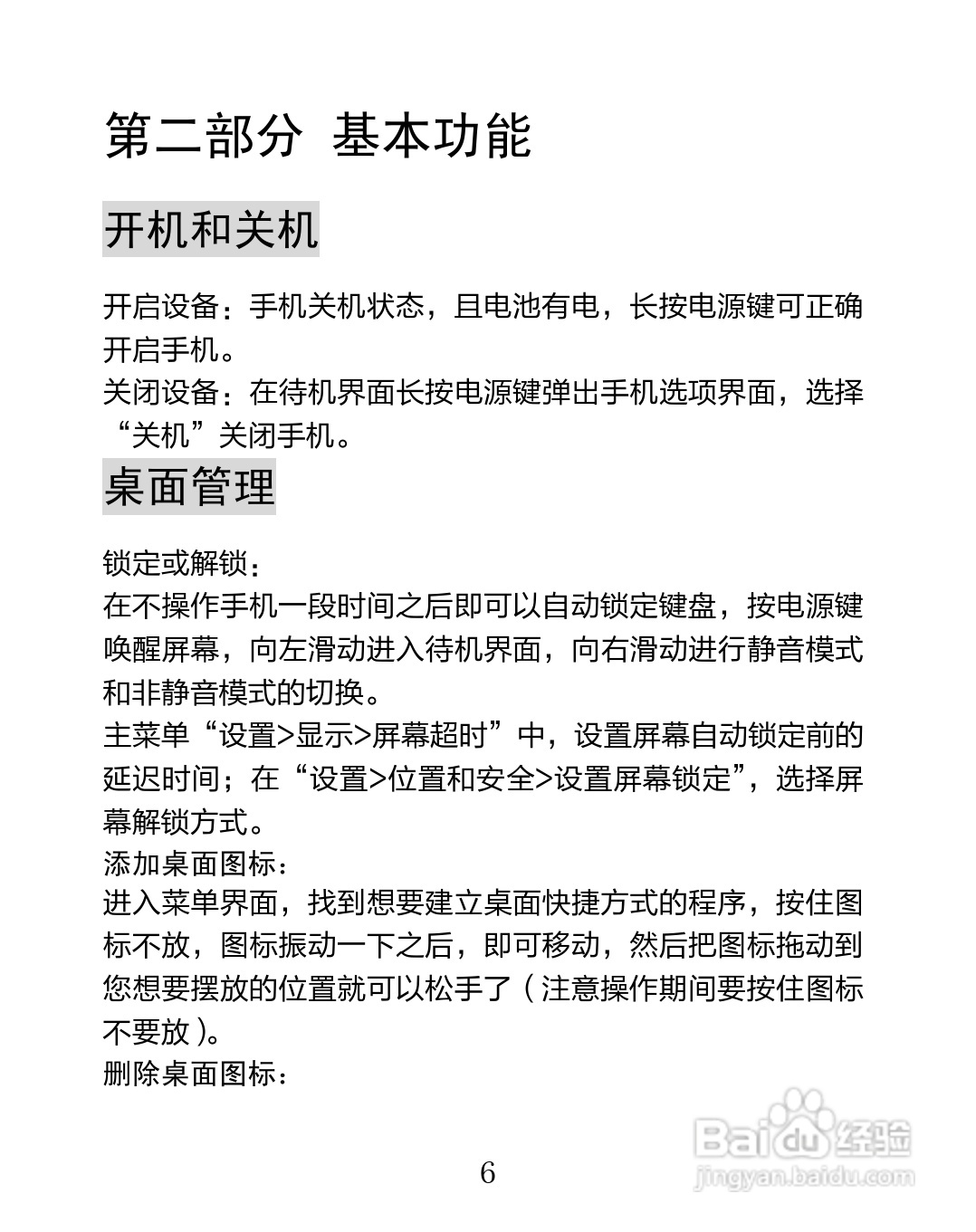 第二部分 基本功能

开机和关机

开启设备：手机关机状态，且电池有电，长按电源键可正确开启手机。
关闭设备：在待机界面长按电源键弹出手机选项界面，选择“关机”关闭手机。

桌面管理

锁定或解锁：
在不操作手机一段时间之后即可以自动锁定键盘，按电源键唤醒屏幕，向左滑动进入待机界面，向右滑动进行静音模式和非静音模式的切换。
主菜单“设置>显示>屏幕超时”中，设置屏幕自动锁定前的延迟时间；在“设置>位置和安全>设置屏幕锁定”，选择屏幕解锁方式。
添加桌面图标：
进入菜单界面，找到想要建立桌面快捷方式的程序，按住图标不放，图标振动一下之后，即可移动，然后把图标拖动到您想要摆放的位置就可以松手了（注意操作期间要按住图标不要放）。
删除桌面图标：

6

Baidu经验
jingyan.baidu.com